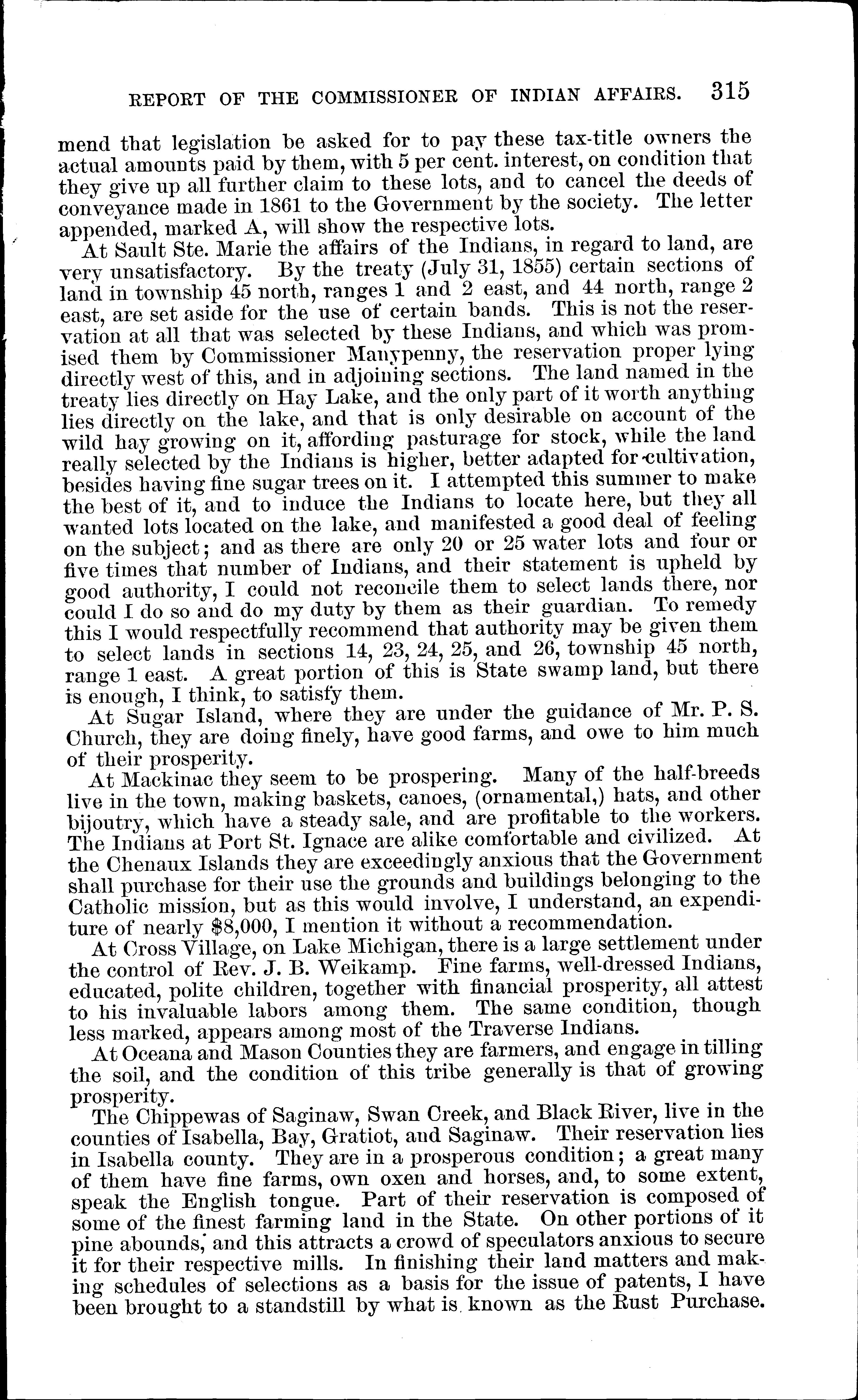 REPORT OF THE COMMISSIONER OF INDIAN AFFAIRS. 315

mend that legislation be asked for to pay these tax-title owners the actual amounts paid by them, with 5 per cent. interest, on condition that they give up all further claim to these lots, and to cancel the deeds of conveyance made in 1861 to the Government by the society. The letter appended, marked A, will show the respective lots.

At Sault Ste. Marie the affairs of the Indians, in regard to land, are very unsatisfactory. By the treaty (July 31, 1855) certain sections of land in township 45 north, ranges 1 and 2 east, and 44 north, range 2 east, are set aside for the use of certain bands. This is not the reservation at all that was selected by these Indians, and which was promised them by Commissioner Manypenny, the reservation proper lying directly west of this, and in adjoining sections. The land named in the treaty lies directly on Hay Lake, and the only part of it worth anything lies directly on the lake, and that is only desirable on account of the wild hay growing on it, affording pasturage for stock, while the land really selected by the Indians is higher, better adapted for cultivation, besides having fine sugar trees on it. I attempted this summer to make the best of it, and to induce the Indians to locate here, but they all wanted lots located on the lake, and manifested a good deal of feeling on the subject; and as there are only 20 or 25 water lots and four or five times that number of Indians, and their statement is upheld by good authority, I could not reconcile them to select lands there, nor could I do so and do my duty by them as their guardian. To remedy this I would respectfully recommend that authority may be given them to select lands in sections 14, 23, 24, 25, and 26, township 45 north, range 1 east. A great portion of this is State swamp land, but there is enough, I think, to satisfy them.

At Sugar Island, where they are under the guidance of Mr. P. S. Church, they are doing finely, have good farms, and owe to him much of their prosperity.

At Mackinac they seem to be prospering. Many of the half-breeds live in the town, making baskets, canoes, (ornamental,) hats, and other bijoutry, which have a steady sale, and are profitable to the workers. The Indians at Port St. Ignace are alike comfortable and civilized. At the Chenaux Islands they are exceedingly anxious that the Government shall purchase for their use the grounds and buildings belonging to the Catholic mission, but as this would involve, I understand, an expenditure of nearly $8,000, I mention it without a recommendation.

At Cross Village, on Lake Michigan, there is a large settlement under the control of Rev. J. B. Weikamp. Fine farms, well-dressed Indians, educated, polite children, together with financial prosperity, all attest to his invaluable labors among them. The same condition, though less marked, appears among most of the Traverse Indians.

At Oceana and Mason Counties they are farmers, and engage in tilling the soil, and the condition of this tribe generally is that of growing prosperity.

The Chippewas of Saginaw, Swan Creek, and Black River, live in the counties of Isabella, Bay, Gratiot, and Saginaw. Their reservation lies in Isabella county. They are in a prosperous condition; a great many of them have fine farms, own oxen and horses, and, to some extent, speak the English tongue. Part of their reservation is composed of some of the finest farming land in the State. On other portions of it pine abounds, and this attracts a crowd of speculators anxious to secure it for their respective mills. In finishing their land matters and making schedules of selections as a basis for the issue of patents, I have been brought to a standstill by what is known as the Rust Purchase.